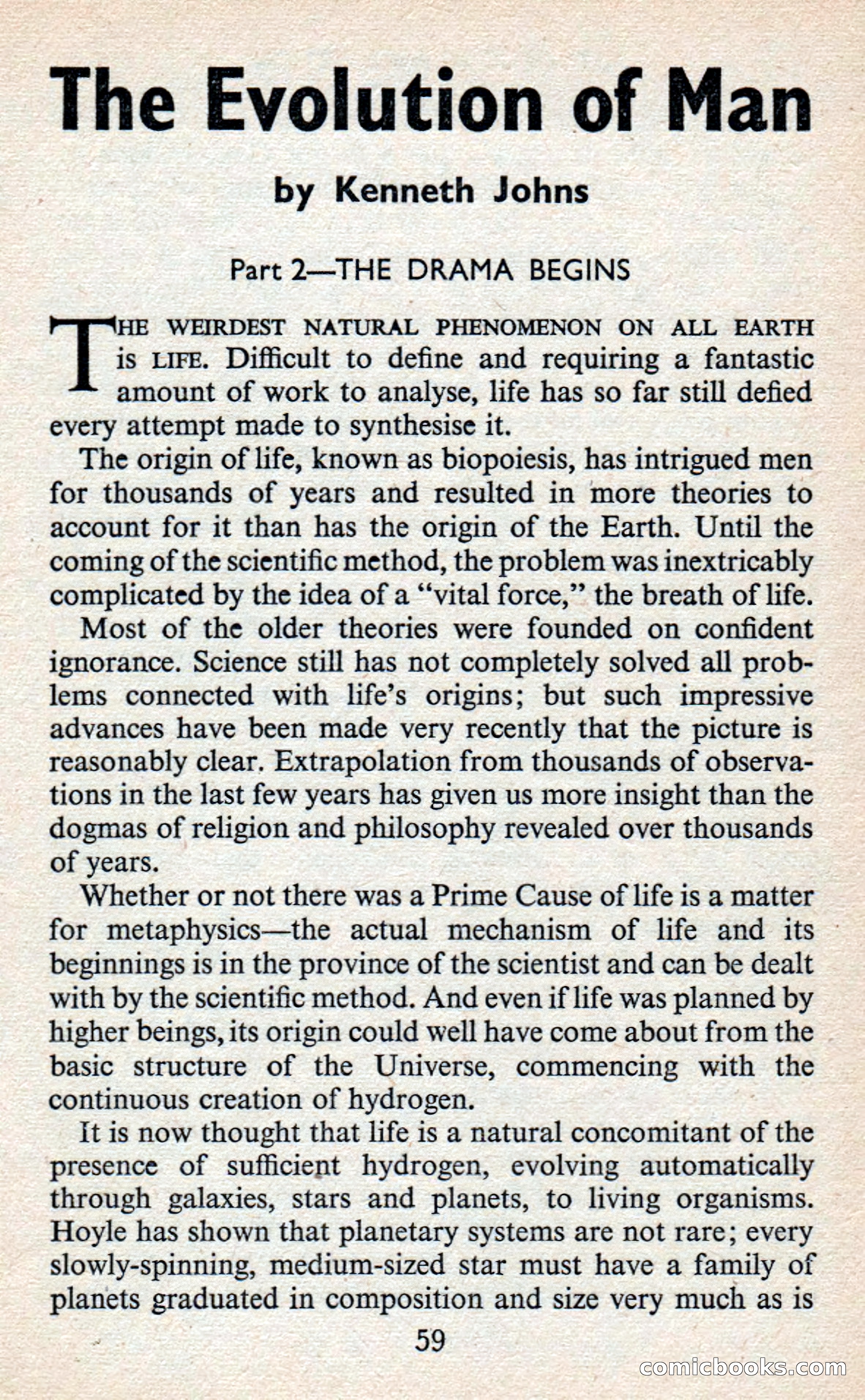 The Evolution of Man

by Kenneth Johns

Part 2—THE DRAMA BEGINS

THE WEIRDEST NATURAL PHENOMENON ON ALL EARTH is LIFE. Difficult to define and requiring a fantastic amount of work to analyse, life has so far still defied every attempt made to synthesise it.

The origin of life, known as biopoiesis, has intrigued men for thousands of years and resulted in more theories to account for it than has the origin of the Earth. Until the coming of the scientific method, the problem was inextricably complicated by the idea of a "vital force," the breath of life.

Most of the older theories were founded on confident ignorance. Science still has not completely solved all problems connected with life's origins; but such impressive advances have been made very recently that the picture is reasonably clear. Extrapolation from thousands of observations in the last few years has given us more insight than the dogmas of religion and philosophy revealed over thousands of years.

Whether or not there was a Prime Cause of life is a matter for metaphysics—the actual mechanism of life and its beginnings is in the province of the scientist and can be dealt with by the scientific method. And even if life was planned by higher beings, its origin could well have come about from the basic structure of the Universe, commencing with the continuous creation of hydrogen.

It is now thought that life is a natural concomitant of the presence of sufficient hydrogen, evolving automatically through galaxies, stars and planets, to living organisms. Hoyle has shown that planetary systems are not rare; every slowly-spinning, medium-sized star must have a family of planets graduated in composition and size very much as is

59

comicbooks.com